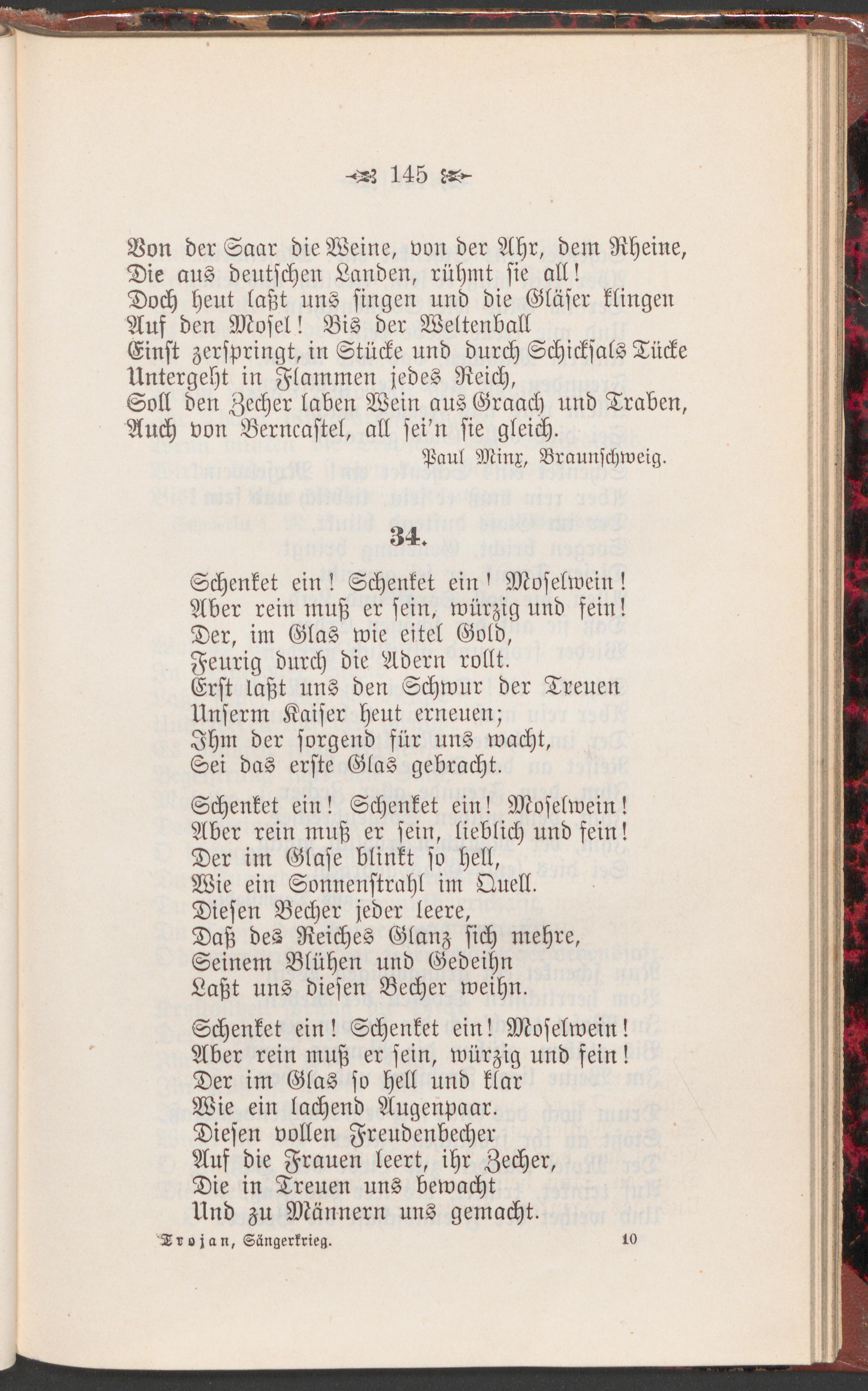 145

Von der Saar die Weine, von der Ahr, dem Rheine,
Die aus deutschen Landen, rühmt sie all!
Doch heut laßt uns singen und die Gläser klingen
Auf den Mosel! Bis der Weltenball
Einst zerspringt, in Stücke und durch Schicksals Tücke
Untergeht in Flammen jedes Reich,
Soll den Zecher laben Wein aus Graach und Traben,
Auch von Berncastel, all sei'n sie gleich.

Paul Minx, Braunschweig.

34.

Schenket ein! Schenket ein! Moselwein!
Aber rein muß er sein, würzig und fein!
Der, im Glas wie eitel Gold,
Feurig durch die Adern rollt.
Erst laßt uns den Schwur der Treuen
Unserm Kaiser heut erneuen;
Ihm der sorgend für uns wacht,
Sei das erste Glas gebracht.

Schenket ein! Schenket ein! Moselwein!
Aber rein muß er sein, lieblich und fein!
Der im Glase blinkt so hell,
Wie ein Sonnenstrahl im Quell.
Diesen Becher jeder leere,
Daß des Reiches Glanz sich mehre,
Seinem Blühen und Gedeihn
Laßt uns diesen Becher weihn.

Schenket ein! Schenket ein! Moselwein!
Aber rein muß er sein, würzig und fein!
Der im Glas so hell und klar
Wie ein lachend Augenpaar.
Diesen vollen Freudenbecher
Auf die Frauen leert, ihr Zecher,
Die in Treuen uns bewacht
Und zu Männern uns gemacht.

Trojan, Sängerkrieg. 10